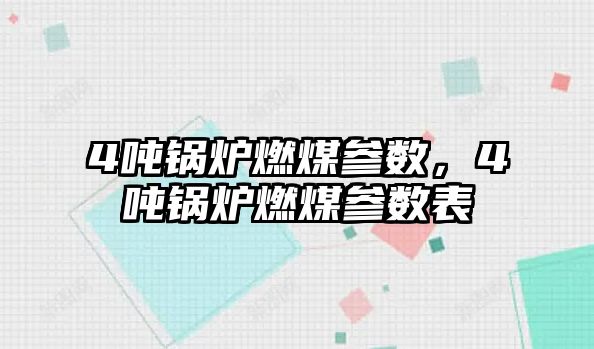 4吨锅炉燃煤参数，4吨锅炉燃煤参数表